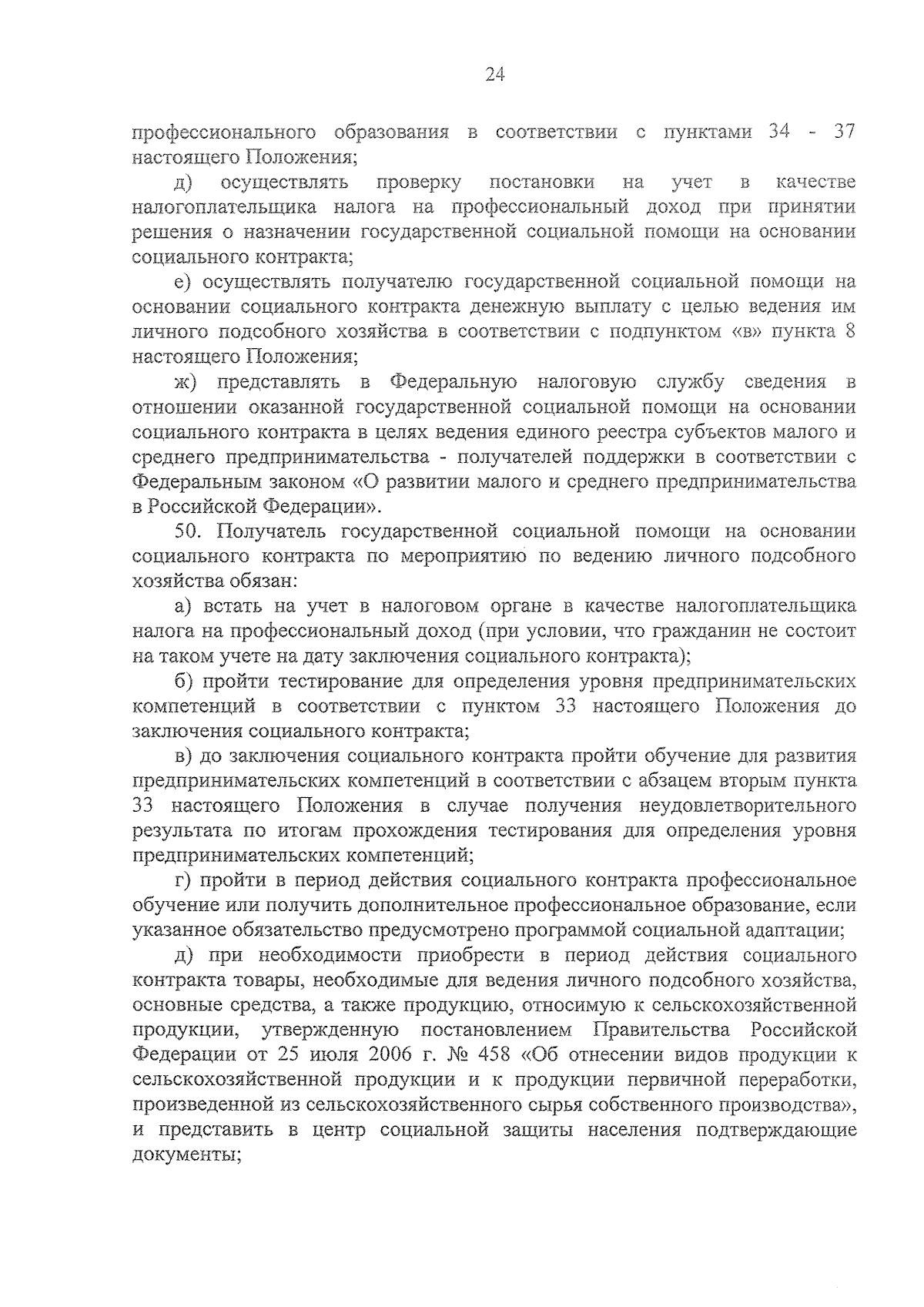 24

профессионального образования в соответствии с пунктами 34 - 37 настоящего Положения;

д) осуществлять проверку постановки на учет в качестве налогоплательщика налога на профессиональный доход при принятии решения о назначении государственной социальной помощи на основании социального контракта;

е) осуществлять получателю государственной социальной помощи на основании социального контракта денежную выплату с целью ведения им личного подсобного хозяйства в соответствии с подпунктом «в» пункта 8 настоящего Положения;

ж) представлять в Федеральную налоговую службу сведения в отношении оказанной государственной социальной помощи на основании социального контракта в целях ведения единого реестра субъектов малого и среднего предпринимательства - получателей поддержки в соответствии с Федеральным законом «О развитии малого и среднего предпринимательства в Российской Федерации».

50. Получатель государственной социальной помощи на основании социального контракта по мероприятию по ведению личного подсобного хозяйства обязан:

а) встать на учет в налоговом органе в качестве налогоплательщика налога на профессиональный доход (при условии, что гражданин не состоит на таком учете на дату заключения социального контракта);

б) пройти тестирование для определения уровня предпринимательских компетенций в соответствии с пунктом 33 настоящего Положения до заключения социального контракта;

в) до заключения социального контракта пройти обучение для развития предпринимательских компетенций в соответствии с абзацем вторым пункта 33 настоящего Положения в случае получения неудовлетворительного результата по итогам прохождения тестирования для определения уровня предпринимательских компетенций;

г) пройти в период действия социального контракта профессиональное обучение или получить дополнительное профессиональное образование, если указанное обязательство предусмотрено программой социальной адаптации;

д) при необходимости приобрести в период действия социального контракта товары, необходимые для ведения личного подсобного хозяйства, основные средства, а также продукцию, относимую к сельскохозяйственной продукции, утвержденную постановлением Правительства Российской Федерации от 25 июля 2006 г. № 458 «Об отнесении видов продукции к сельскохозяйственной продукции и к продукции первичной переработки, произведенной из сельскохозяйственного сырья собственного производства», и представить в центр социальной защиты населения подтверждающие документы;